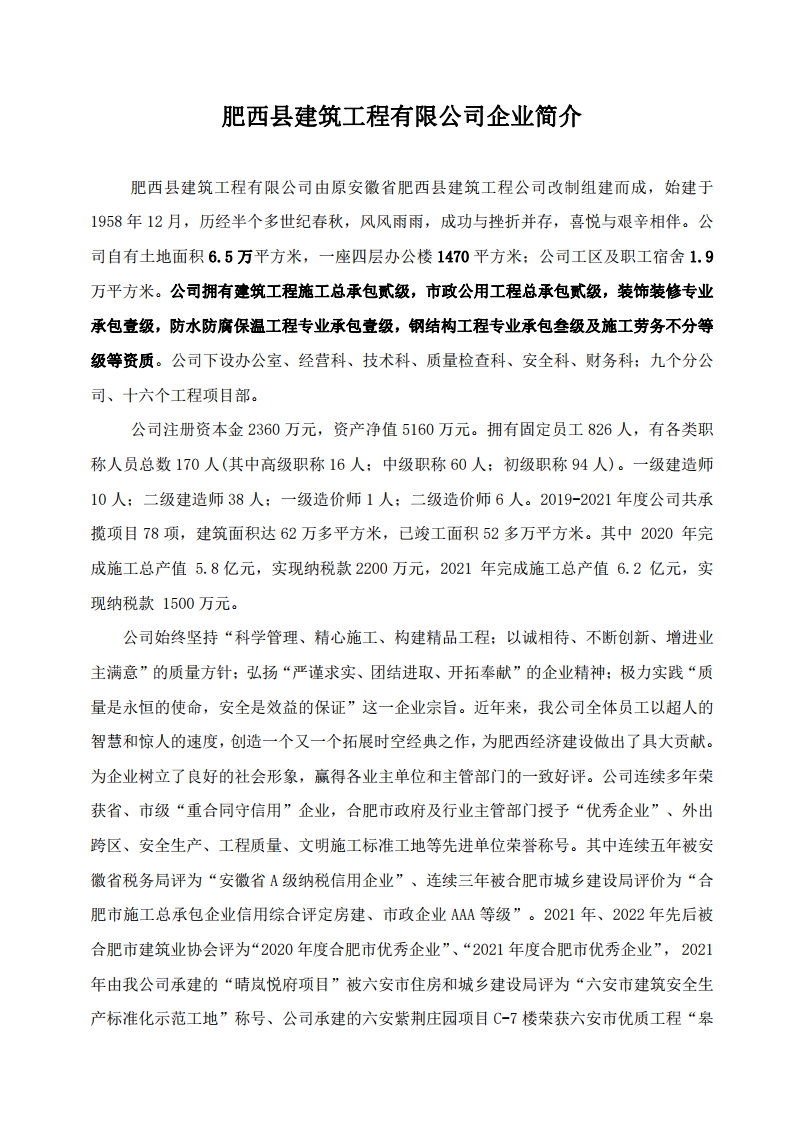 肥西县建筑工程有限公司企业简介

肥西县建筑工程有限公司由原安徽省肥西县建筑工程公司改制组建而成，始建于1958年12月，历经半个多世纪春秋，风风雨雨，成功与挫折并存，喜悦与艰辛相伴。公司自有土地面积6.5万平方米，一座四层办公楼1470平方米；公司工区及职工宿舍1.9万平方米。公司拥有建筑工程施工总承包贰级，市政公用工程总承包贰级，装饰装修专业承包壹级，防水防腐保温工程专业承包壹级，钢结构工程专业承包叁级及施工劳务不分等级等资质。公司下设办公室、经营科、技术科、质量检查科、安全科、财务科；九个分公司、十六个工程项目部。

公司注册资本金2360万元，资产净值5160万元。拥有固定员工826人，有各类职称人员总数170人(其中高级职称16人；中级职称60人；初级职称94人)。一级建造师10人；二级建造师38人；一级造价师1人；二级造价师6人。2019-2021年度公司共承揽项目78项，建筑面积达62万多平方米，已竣工面积52多万平方米。其中 2020 年完成施工总产值 5.8亿元，实现纳税款2200万元，2021 年完成施工总产值 6.2 亿元，实现纳税款 1500万元。

公司始终坚持“科学管理、精心施工、构建精品工程；以诚相待、不断创新、增进业主满意”的质量方针；弘扬“严谨求实、团结进取、开拓奉献”的企业精神；极力实践“质量是永恒的使命，安全是效益的保证”这一企业宗旨。近年来，我公司全体员工以超人的智慧和惊人的速度，创造一个又一个拓展时空经典之作，为肥西经济建设做出了具大贡献。为企业树立了良好的社会形象，赢得各业主单位和主管部门的一致好评。公司连续多年荣获省、市级“重合同守信用”企业，合肥市政府及行业主管部门授予“优秀企业”、外出跨区、安全生产、工程质量、文明施工标准工地等先进单位荣誉称号。其中连续五年被安徽省税务局评为“安徽省A级纳税信用企业”、连续三年被合肥市城乡建设局评价为“合肥市施工总承包企业信用综合评定房建、市政企业AAA等级”。2021年、2022年先后被合肥市建筑业协会评为“2020年度合肥市优秀企业”、“2021年度合肥市优秀企业”，2021年由我公司承建的“晴岚悦府项目”被六安市住房和城乡建设局评为“六安市建筑安全生产标准化示范工地”称号、公司承建的六安紫荆庄园项目C-7楼荣获六安市优质工程“皋